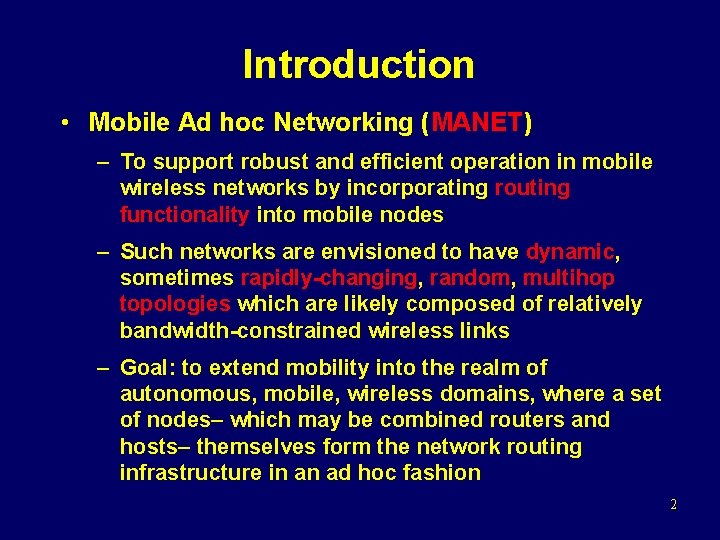 Introduction

• Mobile Ad hoc Networking (MANET)

– To support robust and efficient operation in mobile wireless networks by incorporating routing functionality into mobile nodes

– Such networks are envisioned to have dynamic, sometimes rapidly-changing, random, multihop topologies which are likely composed of relatively bandwidth-constrained wireless links

– Goal: to extend mobility into the realm of autonomous, mobile, wireless domains, where a set of nodes– which may be combined routers and hosts– themselves form the network routing infrastructure in an ad hoc fashion

2